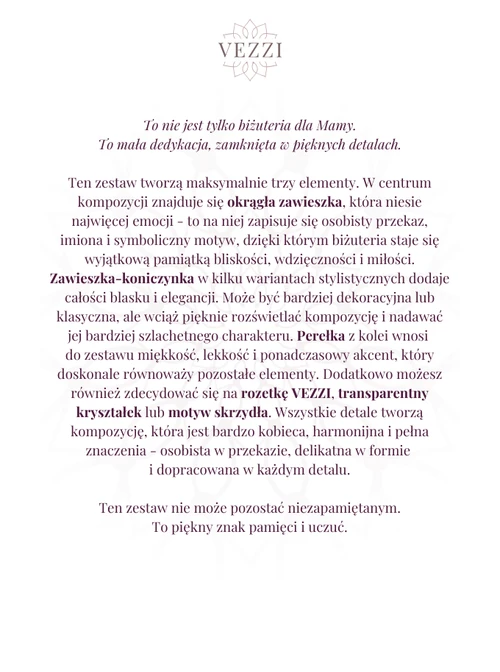 VEZZI

To nie jest tylko biżuteria dla Mamy.
To mała dedykacja, zamknięta w pięknych detalach.

Ten zestaw tworzą maksymalnie trzy elementy. W centrum kompozycji znajduje się okrągła zawieszka, która niesie najwięcej emocji - to na niej zapisuje się osobisty przekaz, imiona i symboliczny motyw, dzięki którym biżuteria staje się wyjątkową pamiątką bliskości, wdzięczności i miłości. Zawieszka-koniczynka w kilku wariantach stylistycznych dodaje całości blasku i elegancji. Może być bardziej dekoracyjna lub klasyczna, ale wciąż pięknie rozświetlać kompozycję i nadawać jej bardziej szlachetnego charakteru. Perełka z kolei wnosi do zestawu miękkość, lekkość i ponadczasowy akcent, który doskonale równoważy pozostałe elementy. Dodatkowo możesz również zdecydować się na rozetkę VEZZI, transparentny kryształek lub motyw skrzydła. Wszystkie detale tworzą kompozycję, która jest bardzo kobieca, harmonijna i pełna znaczenia - osobista w przekazie, delikatna w formie i dopracowana w każdym detalu.

Ten zestaw nie może pozostać niezapamiętanym.
To piękny znak pamięci i uczuć.